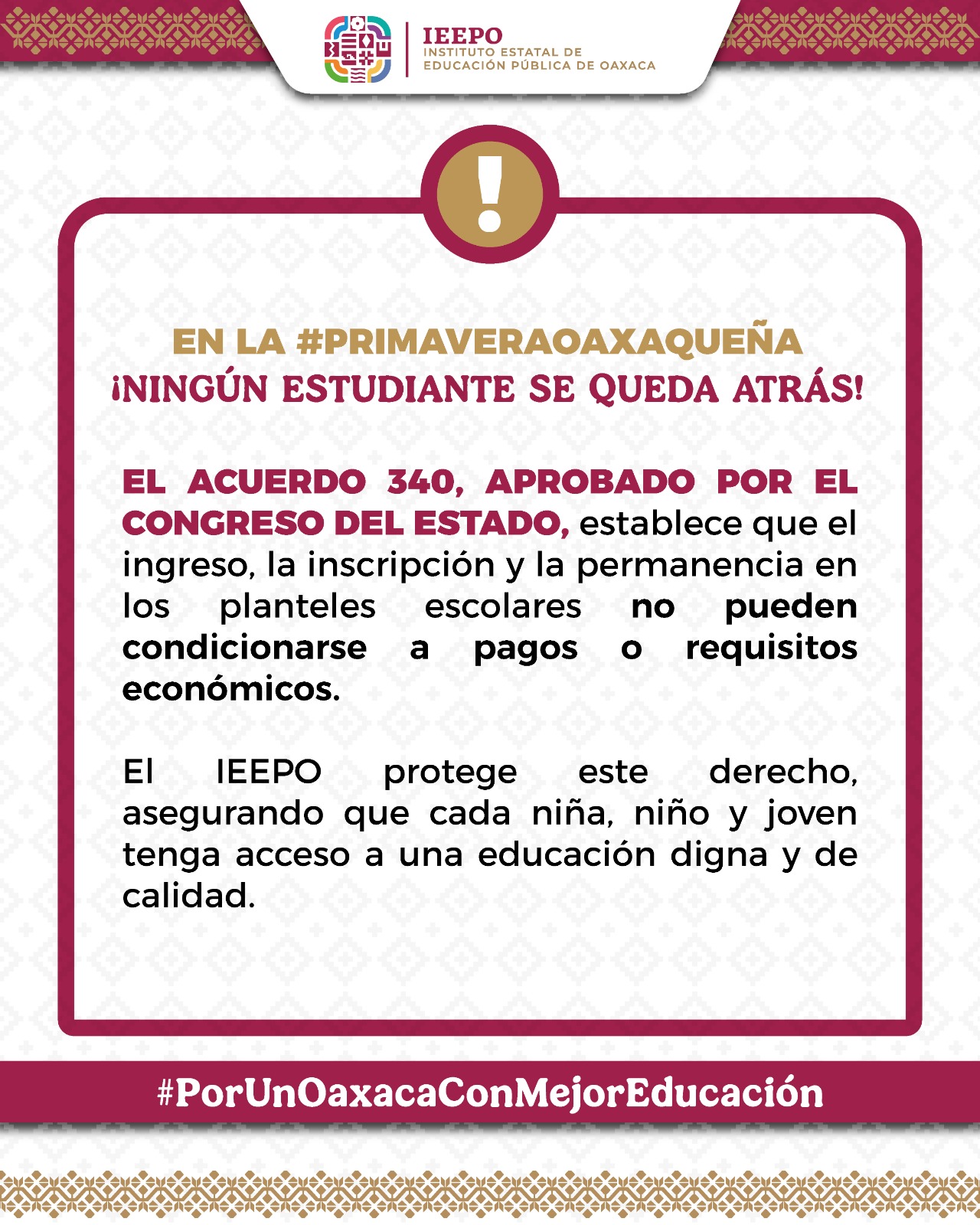 IEEPO
INSTITUTO ESTATAL DE
EDUCACIÓN PÚBLICA DE OAXACA

!

EN LA #PRIMAVERAOAXAQUEÑA
¡NINGÚN ESTUDIANTE SE QUEDA ATRÁS!

EL ACUERDO 340, APROBADO POR EL CONGRESO DEL ESTADO, establece que el ingreso, la inscripción y la permanencia en los planteles escolares no pueden condicionarse a pagos o requisitos económicos.

El IEEPO protege este derecho, asegurando que cada niña, niño y joven tenga acceso a una educación digna y de calidad.

#PorUnOaxacaConMejorEducación